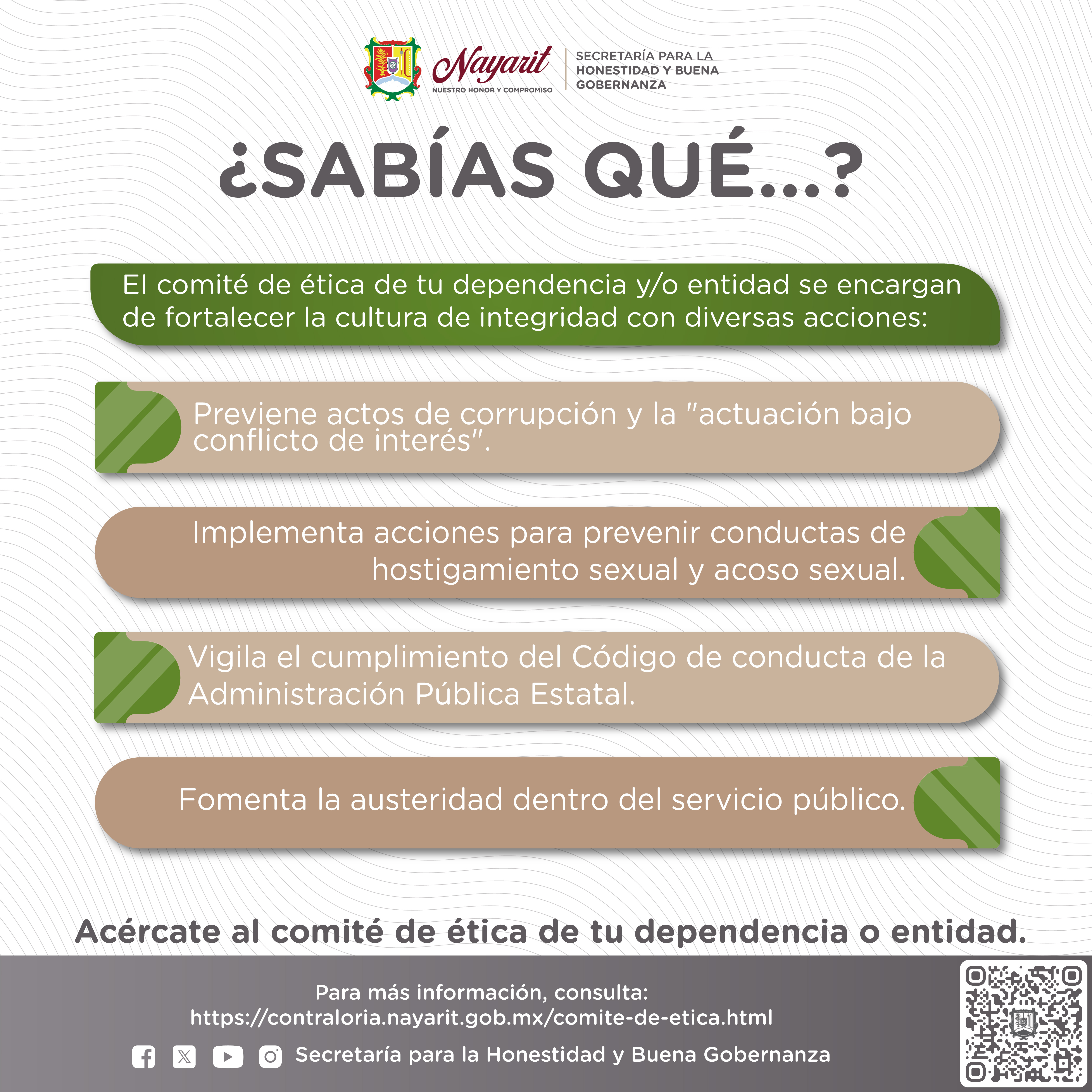 Nayarit
NUESTRO HONOR Y COMPROMISO

SECRETARÍA PARA LA HONESTIDAD Y BUENA GOBERNANZA

¿SABÍAS QUÉ...?

El comité de ética de tu dependencia y/o entidad se encargan de fortalecer la cultura de integridad con diversas acciones:

Previene actos de corrupción y la "actuación bajo conflicto de interés".

Implementa acciones para prevenir conductas de hostigamiento sexual y acoso sexual.

Vigila el cumplimiento del Código de conducta de la Administración Pública Estatal.

Fomenta la austeridad dentro del servicio público.

Acércate al comité de ética de tu dependencia o entidad.

Para más información, consulta:
https://contraloria.nayarit.gob.mx/comite-de-etica.html

Secretaría para la Honestidad y Buena Gobernanza